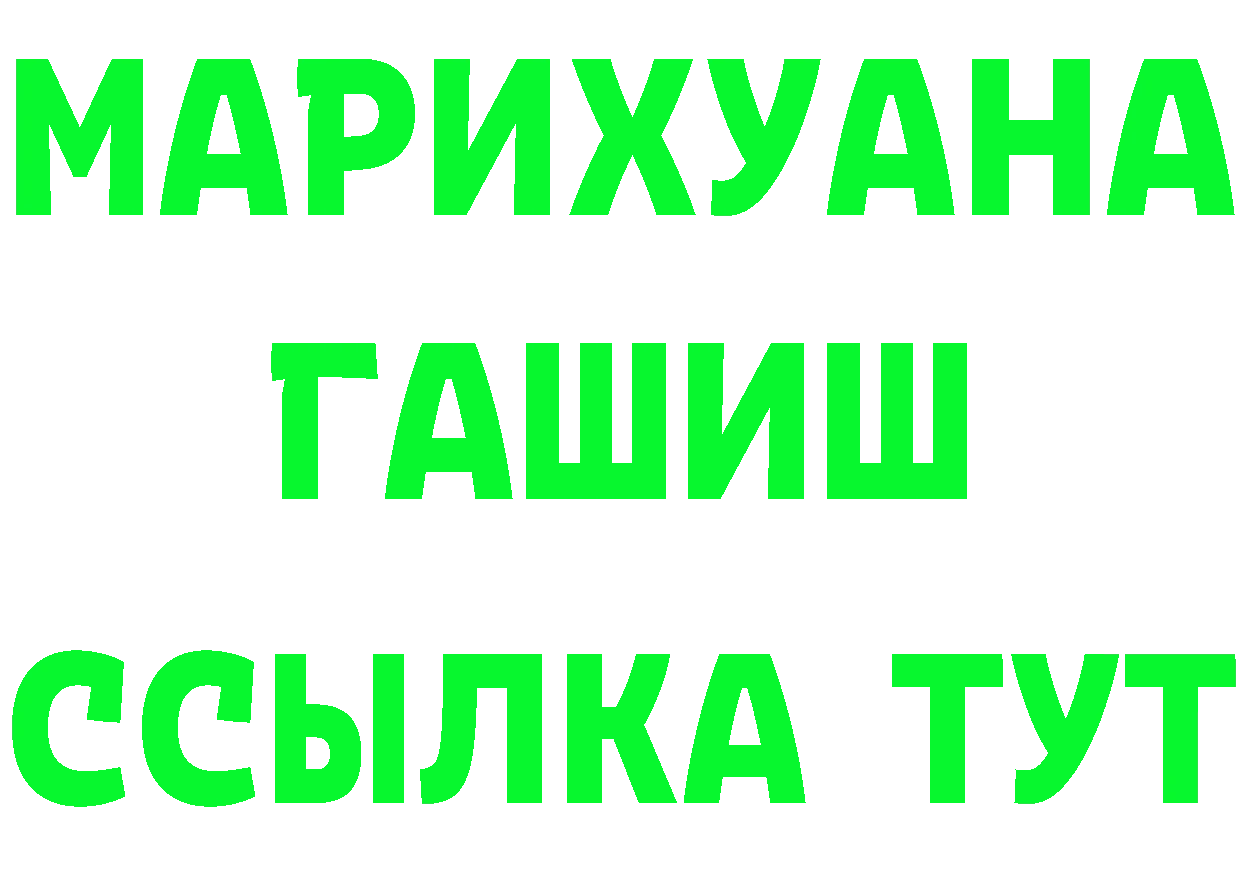 МАРИХУАНА
ГАШИШ
ССЫЛКА ТУТ